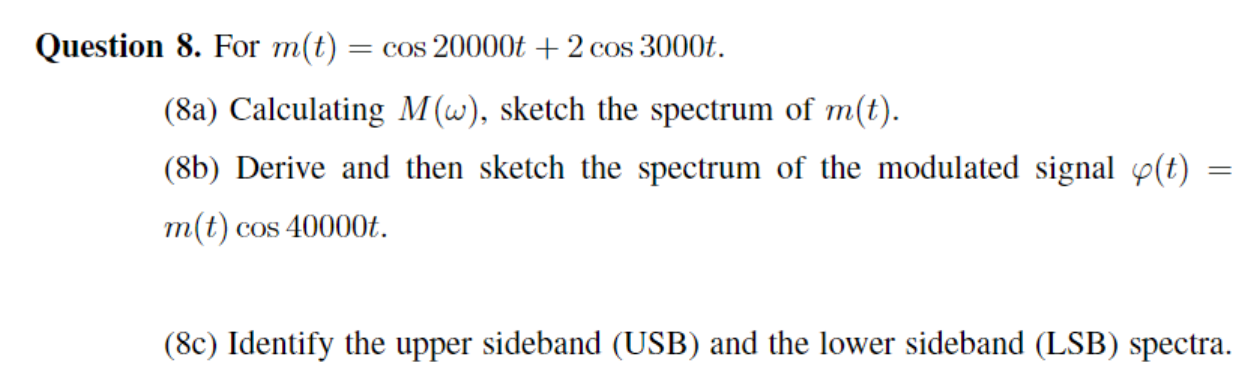 **Question 8.** For $m(t) = \cos 20000t + 2\cos 3000t$.

(8a) Calculating $M(\omega)$, sketch the spectrum of $m(t)$.

(8b) Derive and then sketch the spectrum of the modulated signal $\varphi(t) = m(t)\cos 40000t$.

(8c) Identify the upper sideband (USB) and the lower sideband (LSB) spectra.